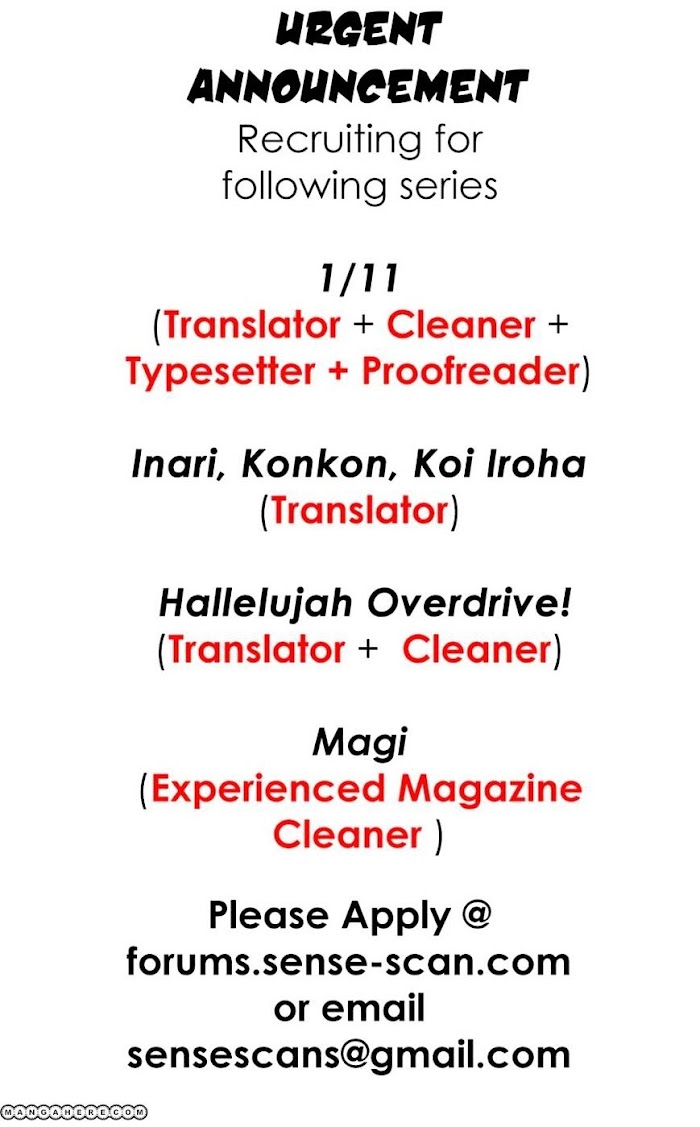 URGENT ANNOUNCEMENT

Recruiting for following series

1/11
(Translator + Cleaner + Typesetter + Proofreader)

Inari, Konkon, Koi Iroha
(Translator)

Hallelujah Overdrive!
(Translator + Cleaner)

Magi
(Experienced Magazine Cleaner )

Please Apply @
forums.sense-scan.com
or email
sensescans@gmail.com

MANGAHERE.COM